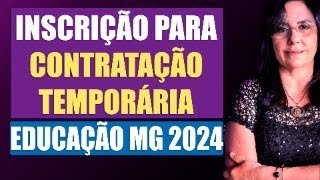 INSCRIÇÃO PARA CONTRATAÇÃO TEMPORÁRIA

EDUCAÇÃO MG 2024